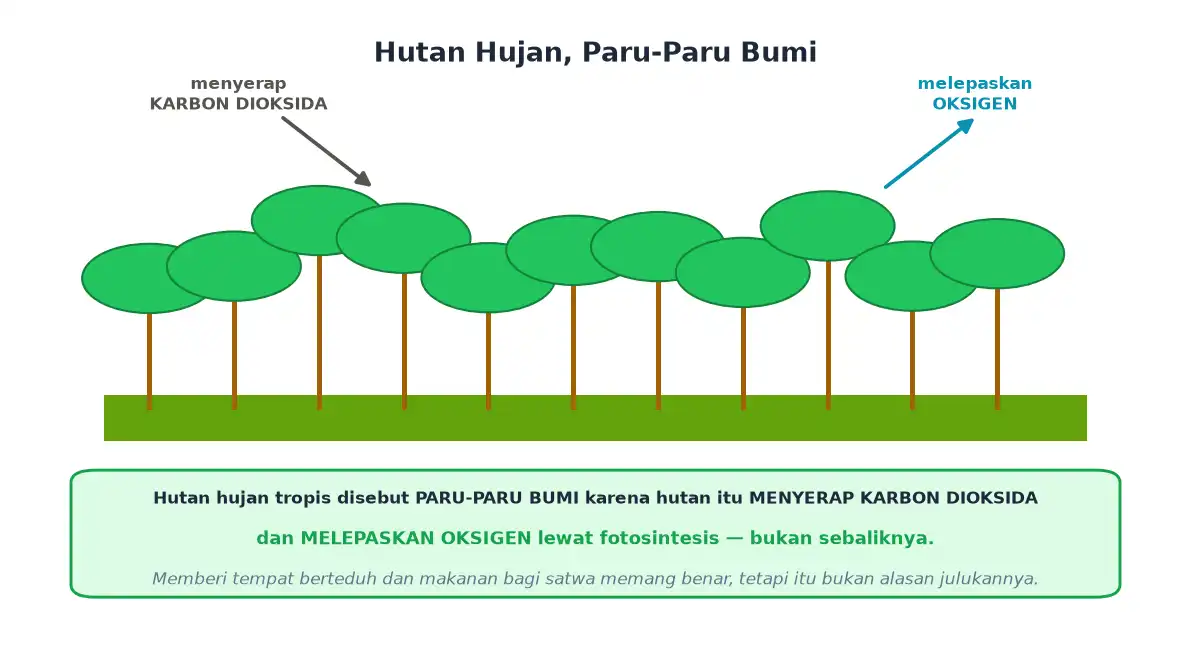 Hutan Hujan, Paru-Paru Bumi

menyerap
KARBON DIOKSIDA

melepaskan
OKSIGEN

Hutan hujan tropis disebut PARU-PARU BUMI karena hutan itu MENYERAP KARBON DIOKSIDA

dan MELEPASKAN OKSIGEN lewat fotosintesis — bukan sebaliknya.

Memberi tempat berteduh dan makanan bagi satwa memang benar, tetapi itu bukan alasan julukannya.